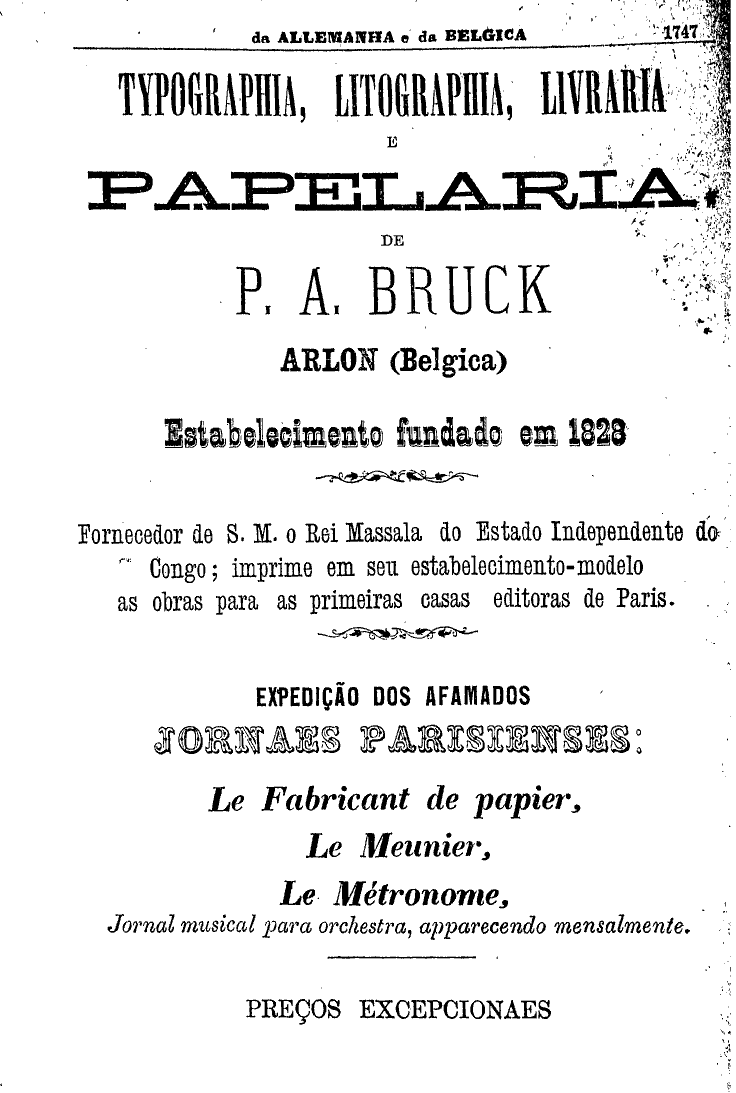 da ALLEMANHA e da BELGICA 1747

TYPOGRAPHIA, LITOGRAPHIA, LIVRARIA

E

PAPELARIA

DE

P. A. BRUCK

ARLON (Belgica)

Estabelecimento fundado em 1828

Fornecedor de S. M. o Rei Massala do Estado Independente do Congo; imprime em seu estabelecimento-modelo as obras para as primeiras casas editoras de Paris.

EXPEDIÇÃO DOS AFAMADOS

JORNAES PARISIENSES:

Le Fabricant de papier,

Le Meunier,

Le Métronome,

Jornal musical para orchestra, apparecendo mensalmente.

PREÇOS EXCEPCIONAES